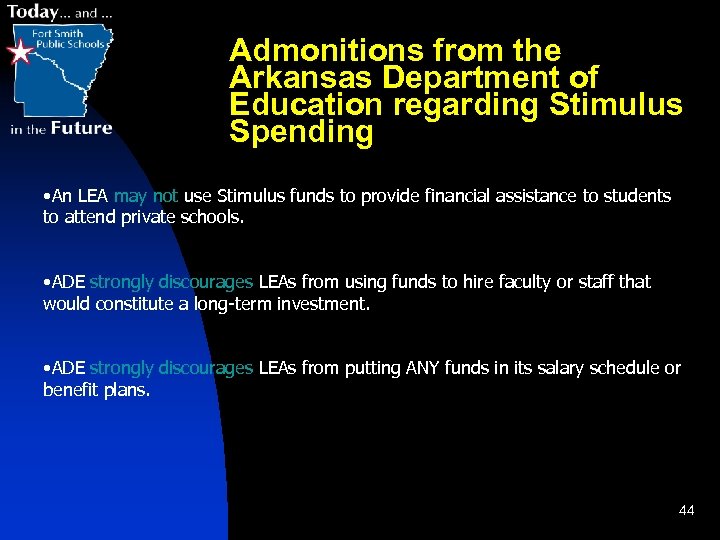 Today... and ...
Fort Smith Public Schools
in the Future

Admonitions from the Arkansas Department of Education regarding Stimulus Spending

•An LEA may not use Stimulus funds to provide financial assistance to students to attend private schools.

•ADE strongly discourages LEAs from using funds to hire faculty or staff that would constitute a long-term investment.

•ADE strongly discourages LEAs from putting ANY funds in its salary schedule or benefit plans.

44